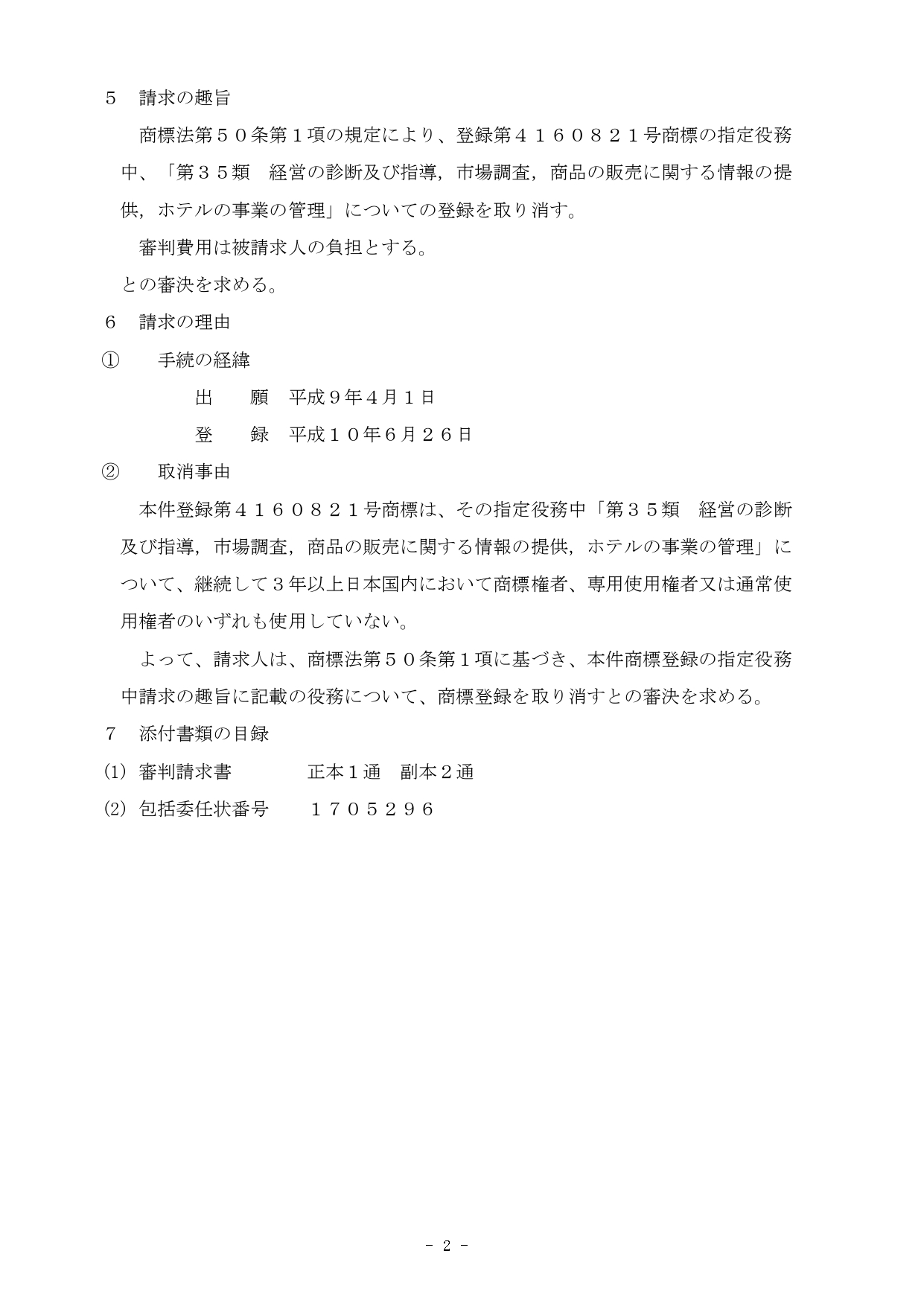 ５　請求の趣旨

商標法第５０条第１項の規定により、登録第４１６０８２１号商標の指定役務中、「第３５類　経営の診断及び指導，市場調査，商品の販売に関する情報の提供，ホテルの事業の管理」についての登録を取り消す。

審判費用は被請求人の負担とする。

との審決を求める。

６　請求の理由

①　　手続の経緯

出　　願　平成９年４月１日

登　　録　平成１０年６月２６日

②　　取消事由

本件登録第４１６０８２１号商標は、その指定役務中「第３５類　経営の診断及び指導，市場調査，商品の販売に関する情報の提供，ホテルの事業の管理」について、継続して３年以上日本国内において商標権者、専用使用権者又は通常使用権者のいずれも使用していない。

よって、請求人は、商標法第５０条第１項に基づき、本件商標登録の指定役務中請求の趣旨に記載の役務について、商標登録を取り消すとの審決を求める。

７　添付書類の目録

(1) 審判請求書　　　　正本１通　副本２通

(2) 包括委任状番号　　１７０５２９６

－ 2 －